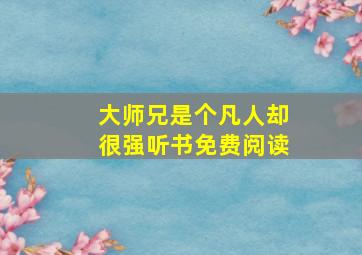 大师兄是个凡人却很强听书免费阅读